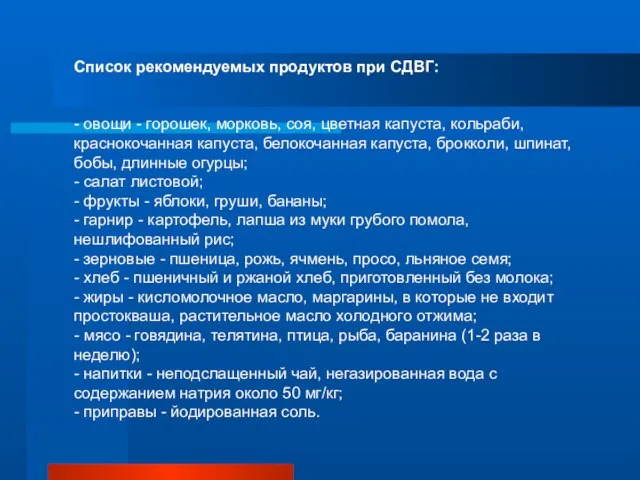 Список рекомендуемых продуктов при СДВГ:

- овощи - горошек, морковь, соя, цветная капуста, кольраби, краснокочанная капуста, белокочанная капуста, брокколи, шпинат, бобы, длинные огурцы;
- салат листовой;
- фрукты - яблоки, груши, бананы;
- гарнир - картофель, лапша из муки грубого помола, нешлифованный рис;
- зерновые - пшеница, рожь, ячмень, просо, льняное семя;
- хлеб - пшеничный и ржаной хлеб, приготовленный без молока;
- жиры - кисломолочное масло, маргарины, в которые не входит простокваша, растительное масло холодного отжима;
- мясо - говядина, телятина, птица, рыба, баранина (1-2 раза в неделю);
- напитки - неподслащенный чай, негазированная вода с содержанием натрия около 50 мг/кг;
- приправы - йодированная соль.